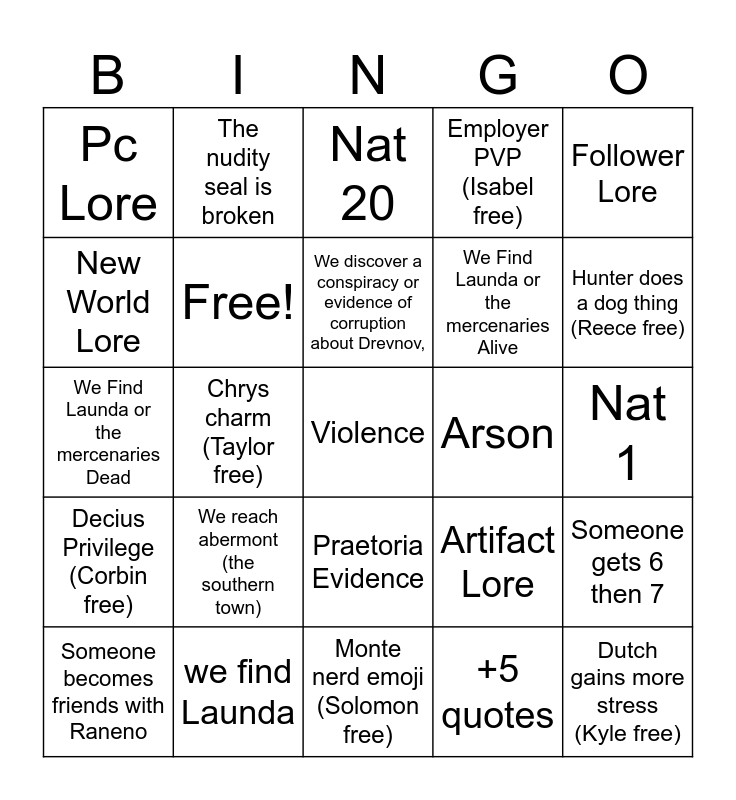 | B | I | N | G | O |
|---|---|---|---|---|
| Pc Lore | The nudity seal is broken | Nat 20 | Employer PVP (Isabel free) | Follower Lore |
| New World Lore | Free! | We discover a conspiracy or evidence of corruption about Drevnov, | We Find Launda or the mercenaries Alive | Hunter does a dog thing (Reece free) |
| We Find Launda or the mercenaries Dead | Chrys charm (Taylor free) | Violence | Arson | Nat 1 |
| Decius Privilege (Corbin free) | We reach abermont (the southern town) | Praetoria Evidence | Artifact Lore | Someone gets 6 then 7 |
| Someone becomes friends with Raneno | we find Launda | Monte nerd emoji (Solomon free) | +5 quotes | Dutch gains more stress (Kyle free) |